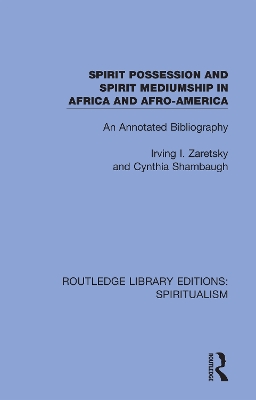 SPIRIT POSSESSION AND SPIRIT MEDIUMSHIP IN AFRICA AND AFRO-AMERICA

An Annotated Bibliography

Irving I. Zaretsky and Cynthia Shambaugh

ROUTLEDGE LIBRARY EDITIONS: SPIRITUALISM

ROUTLEDGE